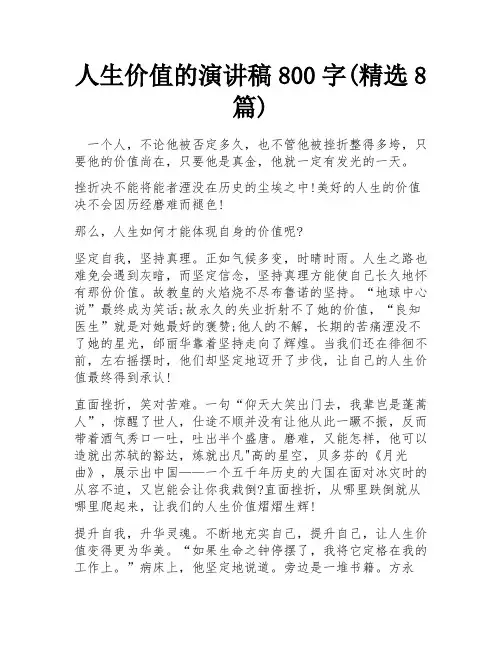 人生价值的演讲稿 800 字(精选 8 篇)

一个人，不论他被否定多久，也不管他被挫折整得多垮，只要他的价值尚在，只要他是真金，他就一定有发光的一天。

挫折决不能将能者湮没在历史的尘埃之中!美好的人生的价值决不会因历经磨难而褪色!

那么，人生如何才能体现自身的价值呢?

坚定自我，坚持真理。正如气候多变，时晴时雨。人生之路也难免会遇到灰暗，而坚定信念，坚持真理方能使自己长久地怀有那份价值。故教皇的火焰烧不尽布鲁诺的坚持。“地球中心说”最终成为笑话;故永久的失业折射不了她的价值，“良知医生”就是对她最好的褒赞;他人的不解，长期的苦痛湮没不了她的星光，邰丽华靠着坚持走向了辉煌。当我们还在徘徊不前，左右摇摆时，他们却坚定地迈开了步伐，让自己的人生价值最终得到承认!

直面挫折，笑对苦难。一句“仰天大笑出门去，我辈岂是蓬蒿人”，惊醒了世人，仕途不顺并没有让他从此一蹶不振，反而带着酒气秀口一吐，吐出半个盛唐。磨难，又能怎样，他可以造就出苏轼的豁达，炼就出凡"高的星空，贝多芬的《月光曲》，展示出中国——一个五千年历史的大国在面对冰灾时的从容不迫，又岂能会让你我栽倒?直面挫折，从哪里跌倒就从哪里爬起来，让我们的人生价值熠熠生辉!

提升自我，升华灵魂。不断地充实自己，提升自己，让人生价值变得更为华美。“如果生命之钟停摆了，我将它定格在我的工作上。”病床上，他坚定地说道。旁边是一堆书籍。方永